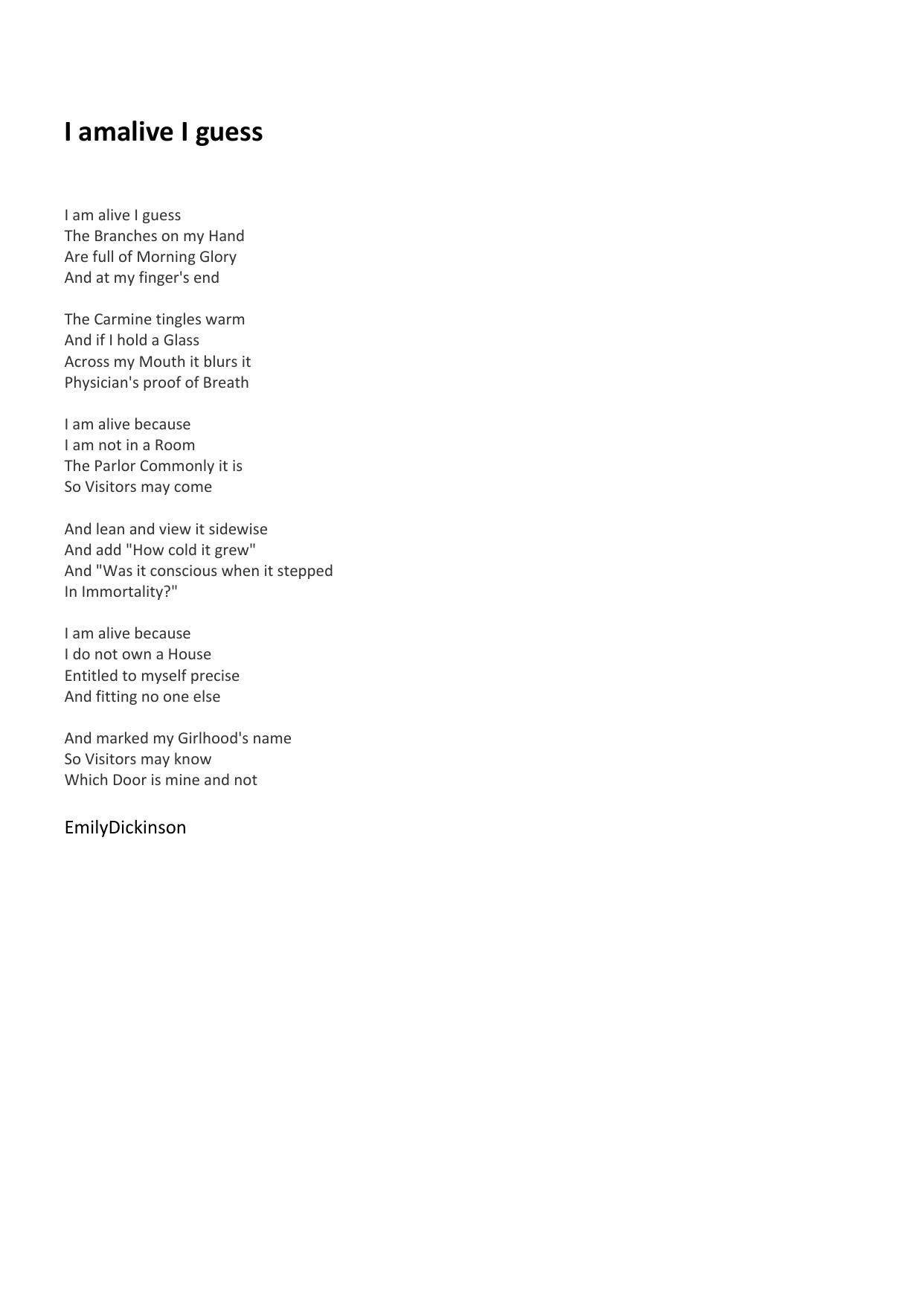 I amalive I guess

I am alive I guess
The Branches on my Hand
Are full of Morning Glory
And at my finger's end

The Carmine tingles warm
And if I hold a Glass
Across my Mouth it blurs it
Physician's proof of Breath

I am alive because
I am not in a Room
The Parlor Commonly it is
So Visitors may come

And lean and view it sidewise
And add "How cold it grew"
And "Was it conscious when it stepped
In Immortality?"

I am alive because
I do not own a House
Entitled to myself precise
And fitting no one else

And marked my Girlhood's name
So Visitors may know
Which Door is mine and not

EmilyDickinson